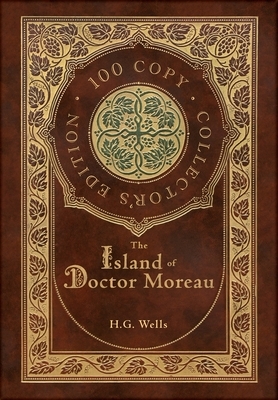 100 COPY · COLLECTOR'S EDITION ·

The Island of Doctor Moreau

H.G. Wells